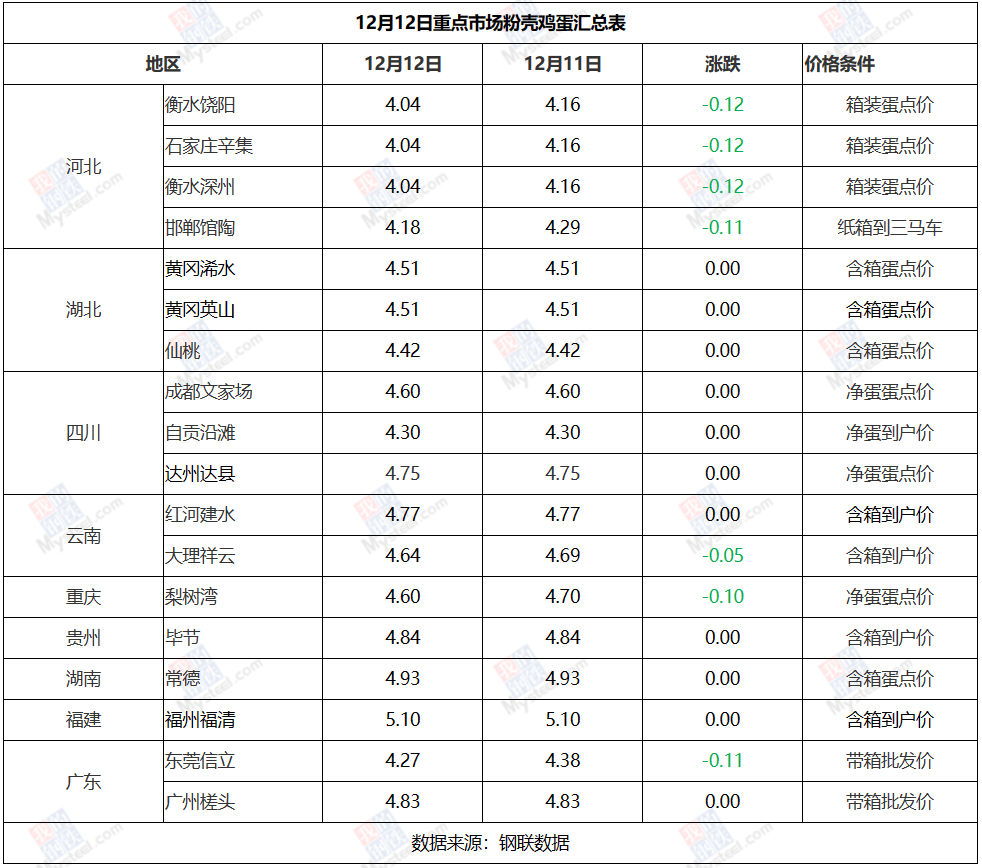 12月12日重点市场粉壳鸡蛋汇总表

| 地区 |  | 12月12日 | 12月11日 | 涨跌 | 价格条件 |
|---|---|---|---|---|---|
| 河北 | 衡水饶阳 | 4.04 | 4.16 | -0.12 | 箱装蛋点价 |
|  | 石家庄辛集 | 4.04 | 4.16 | -0.12 | 箱装蛋点价 |
|  | 衡水深州 | 4.04 | 4.16 | -0.12 | 箱装蛋点价 |
|  | 邯郸馆陶 | 4.18 | 4.29 | -0.11 | 纸箱到三马车 |
| 湖北 | 黄冈浠水 | 4.51 | 4.51 | 0.00 | 含箱蛋点价 |
|  | 黄冈英山 | 4.51 | 4.51 | 0.00 | 含箱蛋点价 |
|  | 仙桃 | 4.42 | 4.42 | 0.00 | 含箱蛋点价 |
| 四川 | 成都文家场 | 4.60 | 4.60 | 0.00 | 净蛋蛋点价 |
|  | 自贡沿滩 | 4.30 | 4.30 | 0.00 | 净蛋到户价 |
|  | 达州达县 | 4.75 | 4.75 | 0.00 | 净蛋蛋点价 |
| 云南 | 红河建水 | 4.77 | 4.77 | 0.00 | 含箱到户价 |
|  | 大理祥云 | 4.64 | 4.69 | -0.05 | 含箱到户价 |
| 重庆 | 梨树湾 | 4.60 | 4.70 | -0.10 | 净蛋蛋点价 |
| 贵州 | 毕节 | 4.84 | 4.84 | 0.00 | 含箱到户价 |
| 湖南 | 常德 | 4.93 | 4.93 | 0.00 | 含箱蛋点价 |
| 福建 | 福州福清 | 5.10 | 5.10 | 0.00 | 含箱到户价 |
| 广东 | 东莞信立 | 4.27 | 4.38 | -0.11 | 带箱批发价 |
|  | 广州槎头 | 4.83 | 4.83 | 0.00 | 带箱批发价 |

数据来源：钢联数据

Mysteel.com